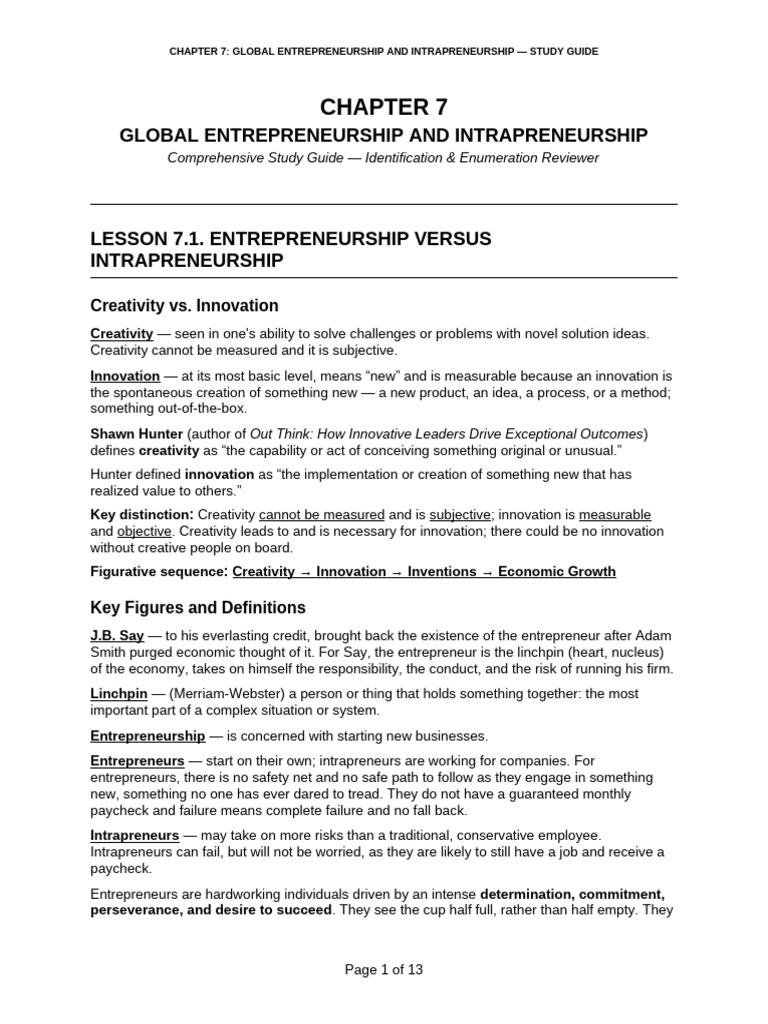 CHAPTER 7: GLOBAL ENTREPRENEURSHIP AND INTRAPRENEURSHIP — STUDY GUIDE

CHAPTER 7

GLOBAL ENTREPRENEURSHIP AND INTRAPRENEURSHIP

Comprehensive Study Guide — Identification & Enumeration Reviewer

LESSON 7.1. ENTREPRENEURSHIP VERSUS INTRAPRENEURSHIP

Creativity vs. Innovation

Creativity — seen in one's ability to solve challenges or problems with novel solution ideas. Creativity cannot be measured and it is subjective.

Innovation — at its most basic level, means "new" and is measurable because an innovation is the spontaneous creation of something new — a new product, an idea, a process, or a method; something out-of-the-box.

Shawn Hunter (author of Out Think: How Innovative Leaders Drive Exceptional Outcomes) defines creativity as "the capability or act of conceiving something original or unusual."

Hunter defined innovation as "the implementation or creation of something new that has realized value to others."

Key distinction: Creativity cannot be measured and is subjective; innovation is measurable and objective. Creativity leads to and is necessary for innovation; there could be no innovation without creative people on board.

Figurative sequence: Creativity → Innovation → Inventions → Economic Growth

Key Figures and Definitions

J.B. Say — to his everlasting credit, brought back the existence of the entrepreneur after Adam Smith purged economic thought of it. For Say, the entrepreneur is the linchpin (heart, nucleus) of the economy, takes on himself the responsibility, the conduct, and the risk of running his firm.

Linchpin — (Merriam-Webster) a person or thing that holds something together: the most important part of a complex situation or system.

Entrepreneurship — is concerned with starting new businesses.

Entrepreneurs — start on their own; intrapreneurs are working for companies. For entrepreneurs, there is no safety net and no safe path to follow as they engage in something new, something no one has ever dared to tread. They do not have a guaranteed monthly paycheck and failure means complete failure and no fall back.

Intrapreneurs — may take on more risks than a traditional, conservative employee. Intrapreneurs can fail, but will not be worried, as they are likely to still have a job and receive a paycheck.

Entrepreneurs are hardworking individuals driven by an intense determination, commitment, perseverance, and desire to succeed. They see the cup half full, rather than half empty. They

Page 1 of 13